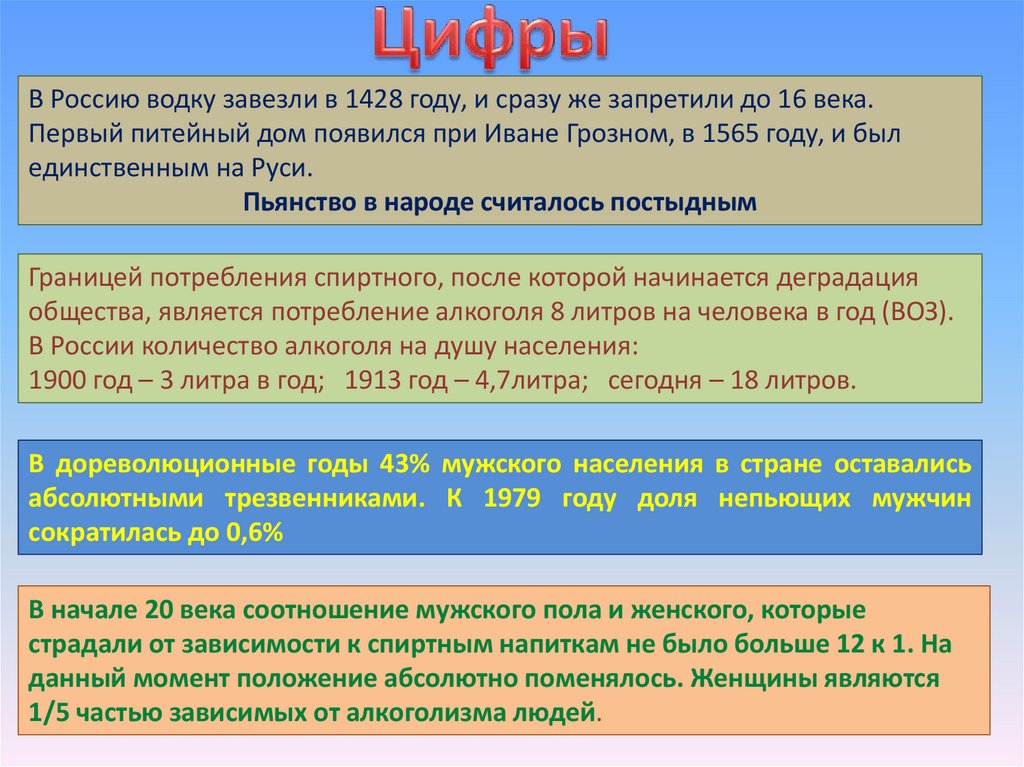 Цифры

В Россию водку завезли в 1428 году, и сразу же запретили до 16 века. Первый питейный дом появился при Иване Грозном, в 1565 году, и был единственным на Руси.

Пьянство в народе считалось постыдным

Границей потребления спиртного, после которой начинается деградация общества, является потребление алкоголя 8 литров на человека в год (ВОЗ).
В России количество алкоголя на душу населения:
1900 год – 3 литра в год; 1913 год – 4,7литра; сегодня – 18 литров.

В дореволюционные годы 43% мужского населения в стране оставались абсолютными трезвенниками. К 1979 году доля непьющих мужчин сократилась до 0,6%

В начале 20 века соотношение мужского пола и женского, которые страдали от зависимости к спиртным напиткам не было больше 12 к 1. На данный момент положение абсолютно поменялось. Женщины являются 1/5 частью зависимых от алкоголизма людей.